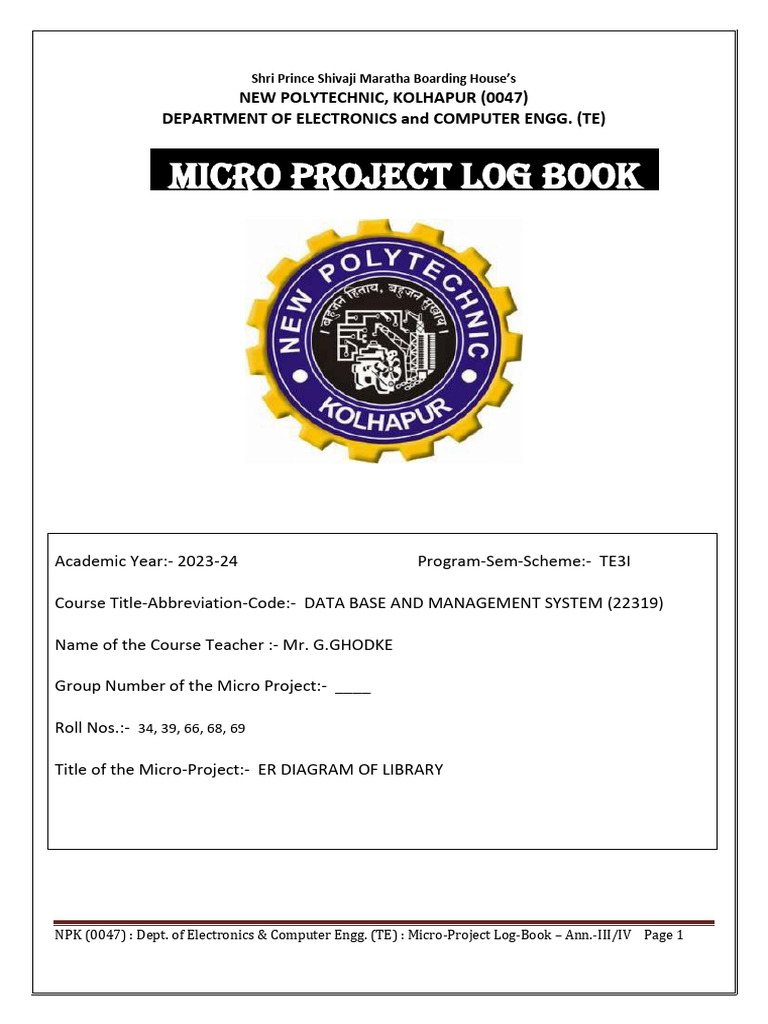 Shri Prince Shivaji Maratha Boarding House's
NEW POLYTECHNIC, KOLHAPUR (0047)
DEPARTMENT OF ELECTRONICS and COMPUTER ENGG. (TE)

MICRO PROJECT LOG BOOK

NEW POLYTECHNIC
बहुजन हिताय, बहुजन सुखाय
KOLHAPUR

Academic Year:- 2023-24 Program-Sem-Scheme:- TE3I

Course Title-Abbreviation-Code:- DATA BASE AND MANAGEMENT SYSTEM (22319)

Name of the Course Teacher :- Mr. G.GHODKE

Group Number of the Micro Project:- ____

Roll Nos.:- 34, 39, 66, 68, 69

Title of the Micro-Project:- ER DIAGRAM OF LIBRARY

NPK (0047) : Dept. of Electronics & Computer Engg. (TE) : Micro-Project Log-Book – Ann.-III/IV Page 1